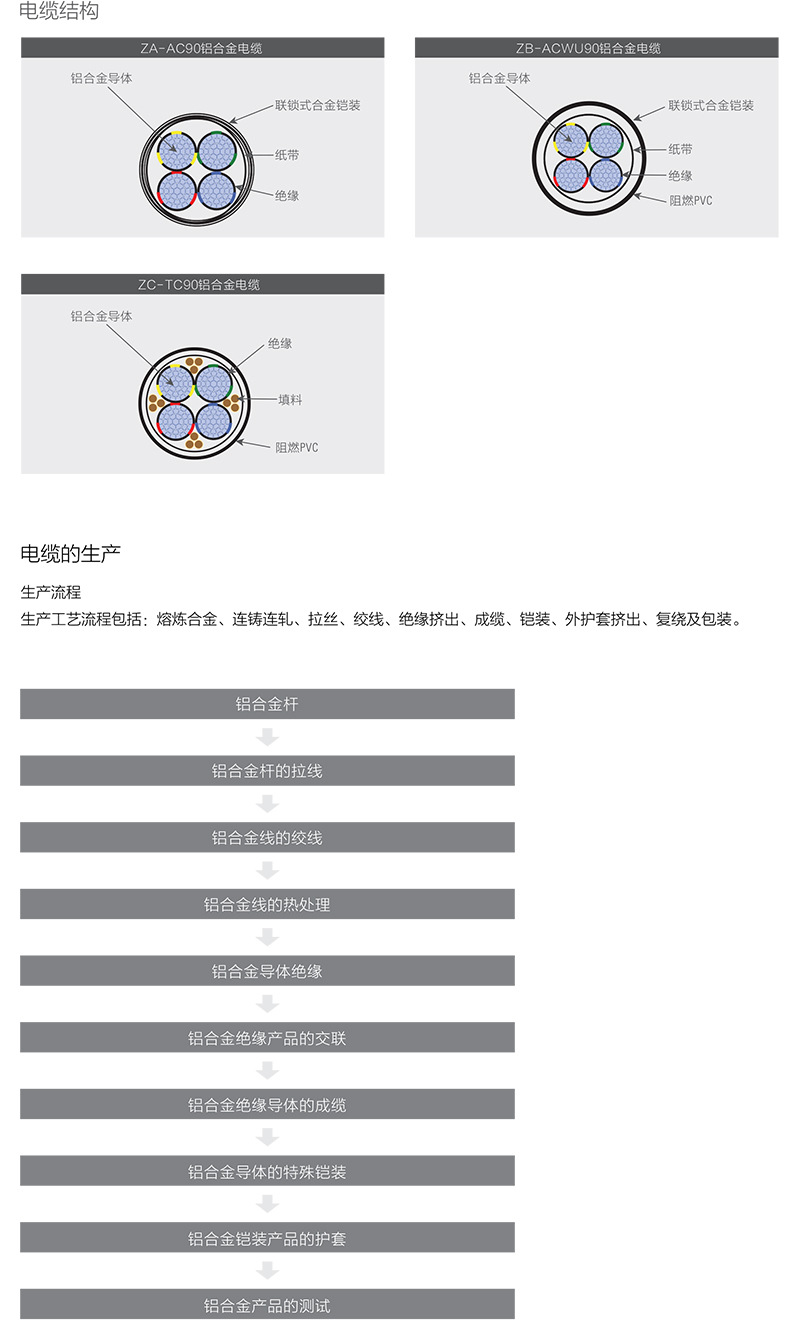 电缆结构

ZA-AC90铝合金电缆

铝合金导体
联锁式合金铠装
纸带
绝缘

ZB-ACWU90铝合金电缆

铝合金导体
联锁式合金铠装
纸带
绝缘
阻燃PVC

ZC-TC90铝合金电缆

铝合金导体
绝缘
填料
阻燃PVC

电缆的生产

生产流程
生产工艺流程包括：熔炼合金、连铸连轧、拉丝、绞线、绝缘挤出、成缆、铠装、外护套挤出、复绕及包装。

铝合金杆
铝合金杆的拉线
铝合金线的绞线
铝合金线的热处理
铝合金导体绝缘
铝合金绝缘产品的交联
铝合金绝缘导体的成缆
铝合金导体的特殊铠装
铝合金铠装产品的护套
铝合金产品的测试